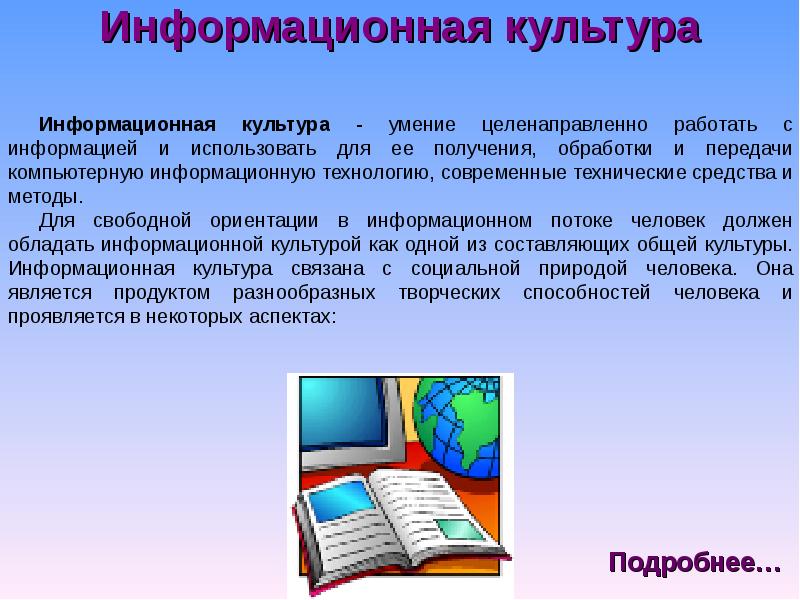 Информационная культура

Информационная культура - умение целенаправленно работать с информацией и использовать для ее получения, обработки и передачи компьютерную информационную технологию, современные технические средства и методы.

Для свободной ориентации в информационном потоке человек должен обладать информационной культурой как одной из составляющих общей культуры. Информационная культура связана с социальной природой человека. Она является продуктом разнообразных творческих способностей человека и проявляется в некоторых аспектах:

Подробнее…